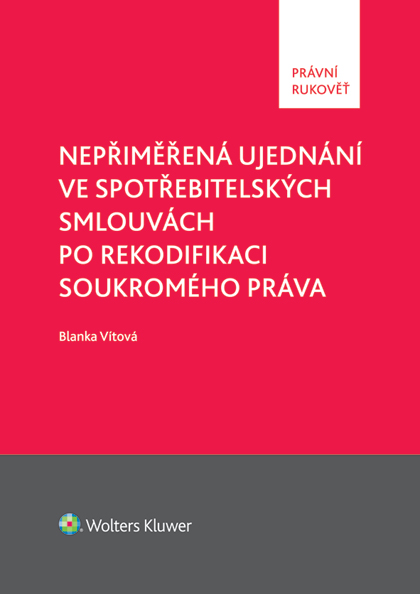 PRÁVNÍ
RUKOVĚŤ

NEPŘIMĚŘENÁ UJEDNÁNÍ
VE SPOTŘEBITELSKÝCH
SMLOUVÁCH
PO REKODIFIKACI
SOUKROMÉHO PRÁVA

Blanka Vítová

Wolters Kluwer